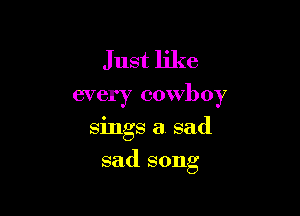 Just like
every cowboy
sings a sad
sad song